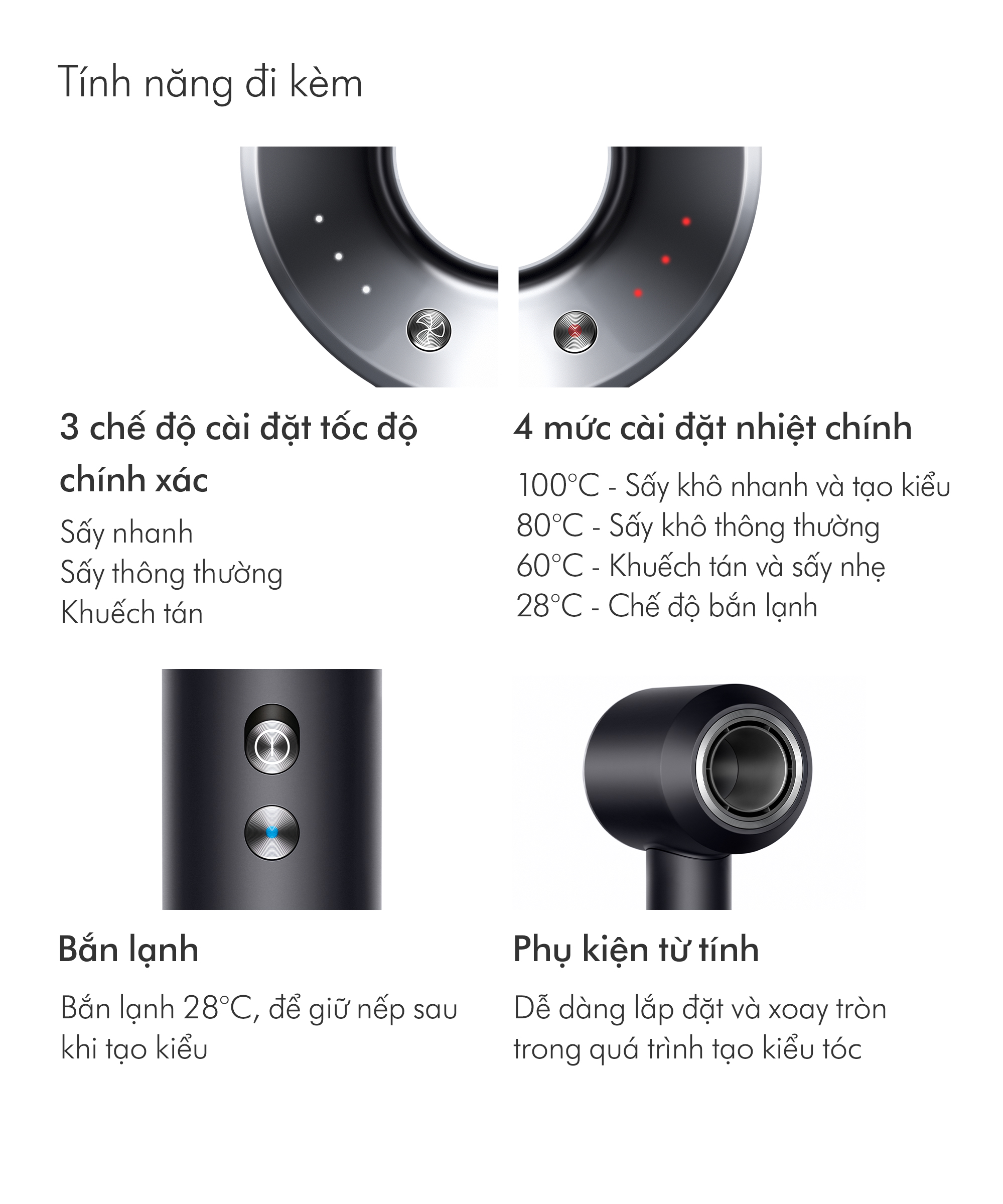 Tính năng đi kèm

3 chế độ cài đặt tốc độ chính xác

Sấy nhanh
Sấy thông thường
Khuếch tán

4 mức cài đặt nhiệt chính

100°C - Sấy khô nhanh và tạo kiểu
80°C - Sấy khô thông thường
60°C - Khuếch tán và sấy nhẹ
28°C - Chế độ bắn lạnh

Bắn lạnh

Bắn lạnh 28°C, để giữ nếp sau khi tạo kiểu

Phụ kiện từ tính

Dễ dàng lắp đặt và xoay tròn trong quá trình tạo kiểu tóc